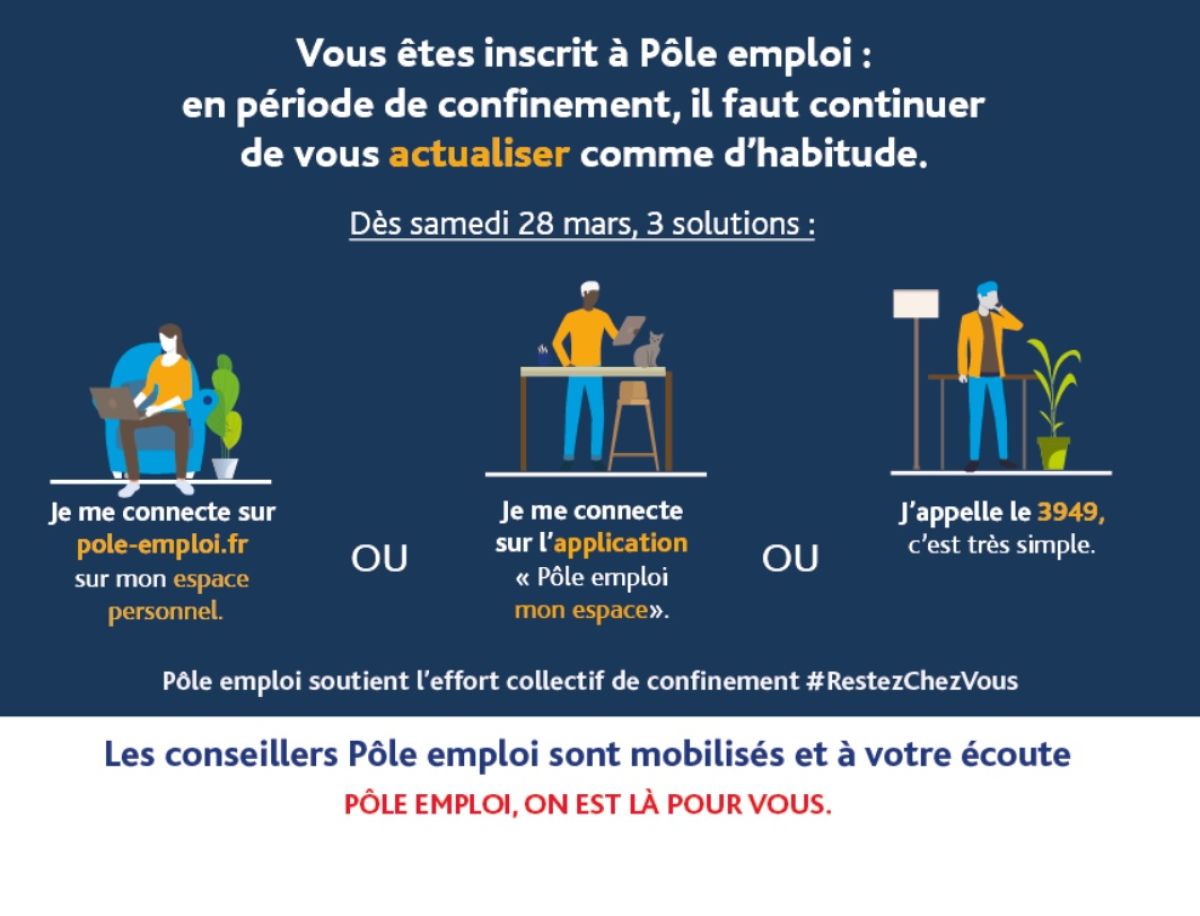 Vous êtes inscrit à Pôle emploi : en période de confinement, il faut continuer de vous actualiser comme d'habitude.

Dès samedi 28 mars, 3 solutions :

Je me connecte sur pole-emploi.fr sur mon espace personnel.

OU

Je me connecte sur l'application « Pôle emploi mon espace».

OU

J'appelle le 3949, c'est très simple.

Pôle emploi soutient l'effort collectif de confinement #RestezChezVous

Les conseillers Pôle emploi sont mobilisés et à votre écoute

PÔLE EMPLOI, ON EST LÀ POUR VOUS.